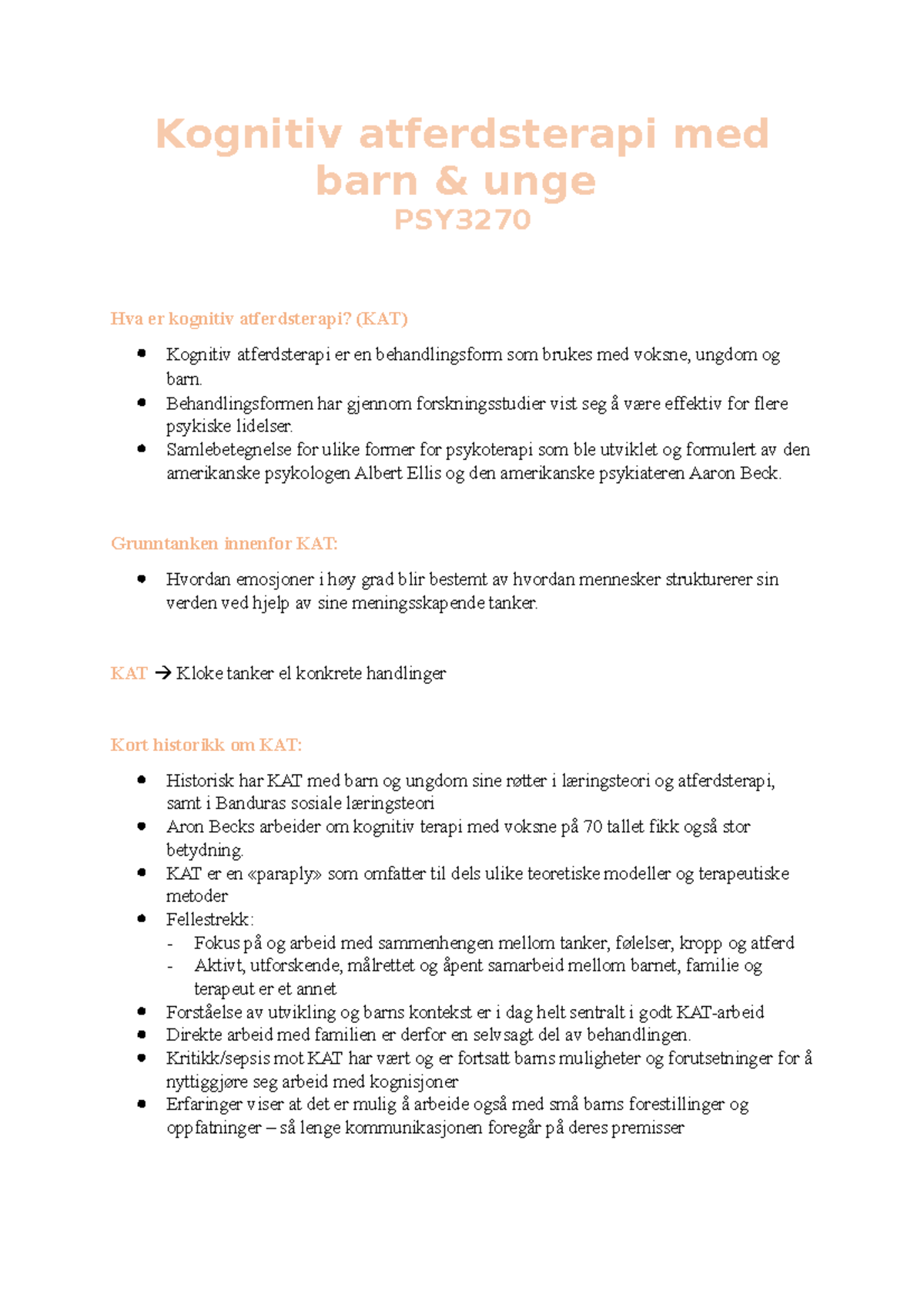 Kognitiv atferdsterapi med barn & unge
PSY3270

Hva er kognitiv atferdsterapi? (KAT)

- Kognitiv atferdsterapi er en behandlingsform som brukes med voksne, ungdom og barn.
- Behandlingsformen har gjennom forskningsstudier vist seg å være effektiv for flere psykiske lidelser.
- Samlebetegnelse for ulike former for psykoterapi som ble utviklet og formulert av den amerikanske psykologen Albert Ellis og den amerikanske psykiateren Aaron Beck.

Grunntanken innenfor KAT:

- Hvordan emosjoner i høy grad blir bestemt av hvordan mennesker strukturerer sin verden ved hjelp av sine meningsskapende tanker.

KAT → Kloke tanker el konkrete handlinger

Kort historikk om KAT:

- Historisk har KAT med barn og ungdom sine røtter i læringsteori og atferdsterapi, samt i Banduras sosiale læringsteori
- Aron Becks arbeider om kognitiv terapi med voksne på 70 tallet fikk også stor betydning.
- KAT er en «paraply» som omfatter til dels ulike teoretiske modeller og terapeutiske metoder
- Fellestrekk:
  - Fokus på og arbeid med sammenhengen mellom tanker, følelser, kropp og atferd
  - Aktivt, utforskende, målrettet og åpent samarbeid mellom barnet, familie og terapeut er et annet
- Forståelse av utvikling og barns kontekst er i dag helt sentralt i godt KAT-arbeid
- Direkte arbeid med familien er derfor en selvsagt del av behandlingen.
- Kritikk/sepsis mot KAT har vært og er fortsatt barns muligheter og forutsetninger for å nyttiggjøre seg arbeid med kognisjoner
- Erfaringer viser at det er mulig å arbeide også med små barns forestillinger og oppfatninger – så lenge kommunikasjonen foregår på deres premisser